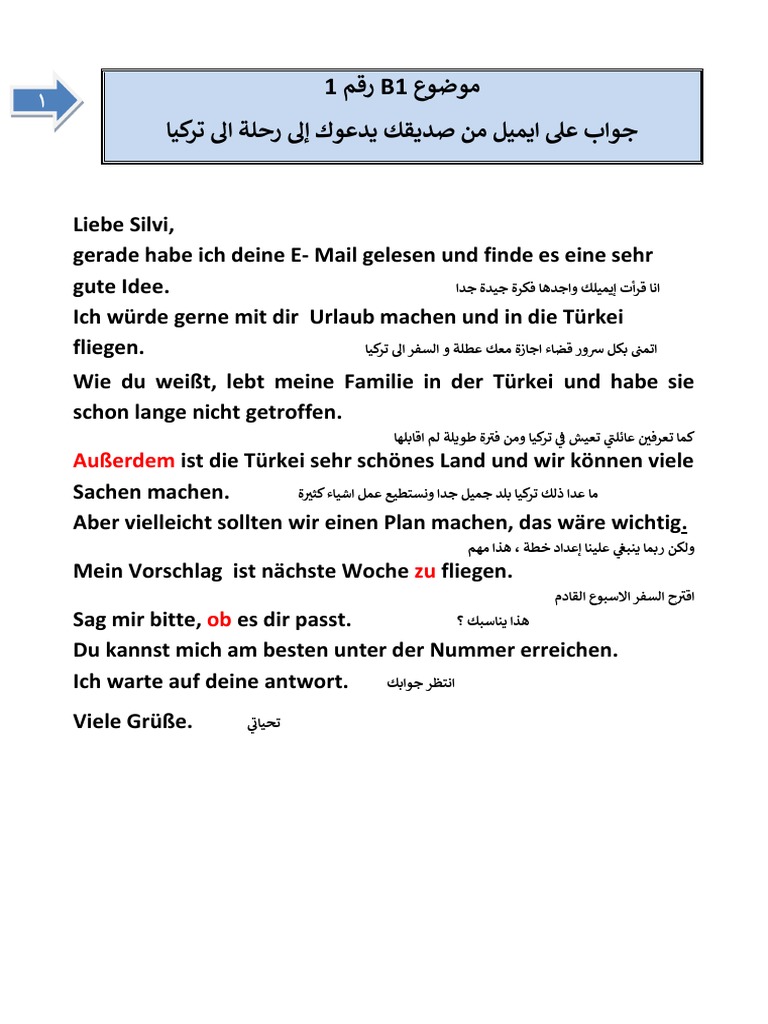 ١

موضوع B1 رقم 1
جواب على ايميل من صديقك يدعوك إلى رحلة الى تركيا

Liebe Silvi,
gerade habe ich deine E- Mail gelesen und finde es eine sehr gute Idee. انا قرأت إيميلك واجدها فكرة جيدة جدا
Ich würde gerne mit dir Urlaub machen und in die Türkei fliegen. اتمنى بكل سرور قضاء اجازة معك عطلة و السفر الى تركيا
Wie du weißt, lebt meine Familie in der Türkei und habe sie schon lange nicht getroffen.
كما تعرفين عائلتي تعيش في تركيا ومن فترة طويلة لم اقابلها
Außerdem ist die Türkei sehr schönes Land und wir können viele Sachen machen. ما عدا ذلك تركيا بلد جميل جدا ونستطيع عمل اشياء كثيرة
Aber vielleicht sollten wir einen Plan machen, das wäre wichtig.
ولكن ربما ينبغي علينا إعداد خطة ، هذا مهم
Mein Vorschlag ist nächste Woche zu fliegen.
اقترح السفر الاسبوع القادم
Sag mir bitte, ob es dir passt. هذا يناسبك ؟
Du kannst mich am besten unter der Nummer erreichen.
Ich warte auf deine antwort. انتظر جوابك
Viele Grüße. تحياتي